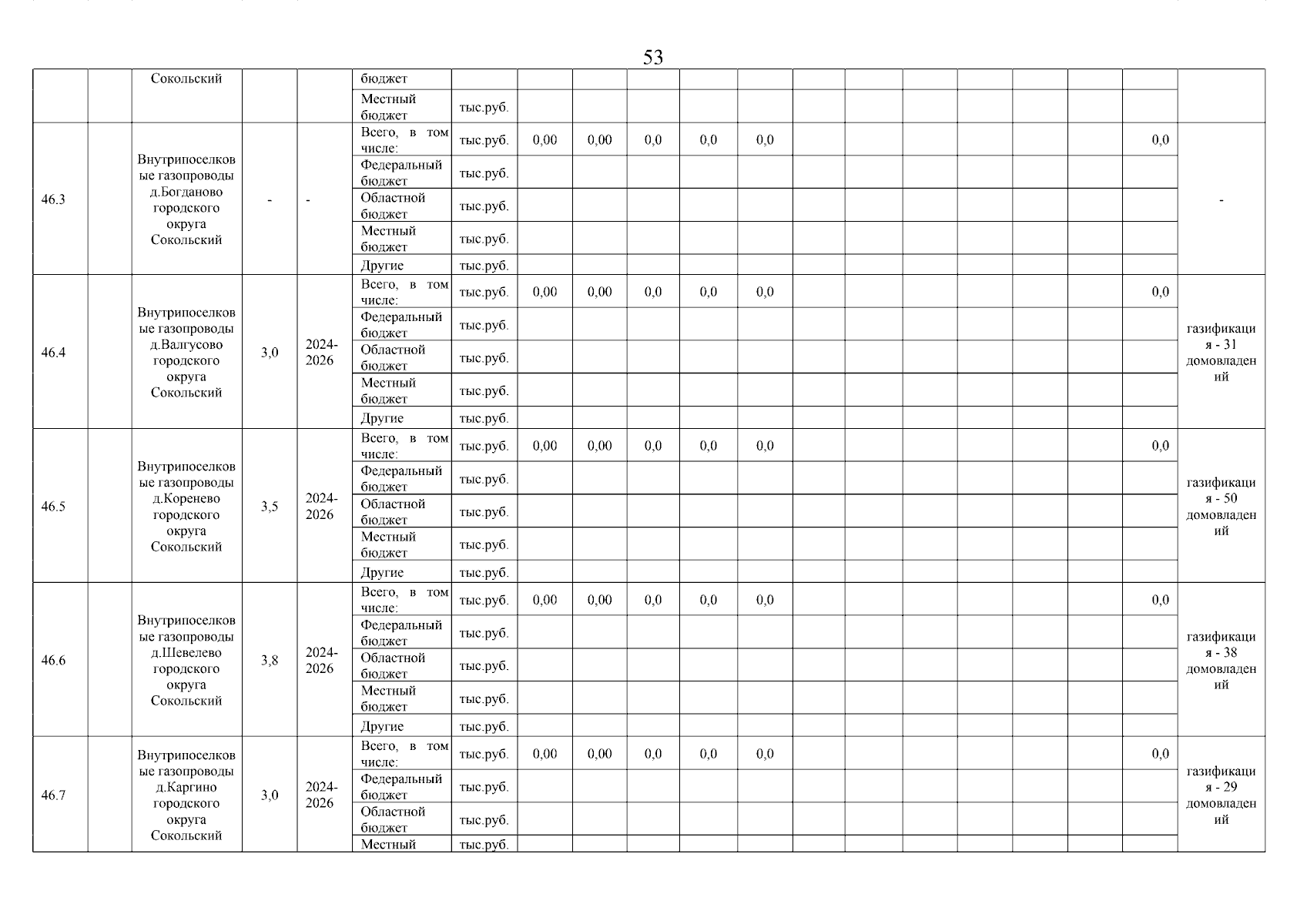 53

| | | Сокольский | | | бюджет | | | | | | | | | | | | | | |
|---|---|---|---|---|---|---|---|---|---|---|---|---|---|---|---|---|---|---|---|
| | | | | | Местный бюджет | тыс.руб. | | | | | | | | | | | | | |
| 46.3 | | Внутрипоселковые газопроводы д.Богданово городского округа Сокольский | - | - | Всего, в том числе: | тыс.руб. | 0,00 | 0,00 | 0,0 | 0,0 | 0,0 | | | | | | | 0,0 | - |
| | | | | | Федеральный бюджет | тыс.руб. | | | | | | | | | | | | | |
| | | | | | Областной бюджет | тыс.руб. | | | | | | | | | | | | | |
| | | | | | Местный бюджет | тыс.руб. | | | | | | | | | | | | | |
| | | | | | Другие | тыс.руб. | | | | | | | | | | | | | |
| 46.4 | | Внутрипоселковые газопроводы д.Валгусово городского округа Сокольский | 3,0 | 2024-2026 | Всего, в том числе: | тыс.руб. | 0,00 | 0,00 | 0,0 | 0,0 | 0,0 | | | | | | | 0,0 | газификация - 31 домовладений |
| | | | | | Федеральный бюджет | тыс.руб. | | | | | | | | | | | | | |
| | | | | | Областной бюджет | тыс.руб. | | | | | | | | | | | | | |
| | | | | | Местный бюджет | тыс.руб. | | | | | | | | | | | | | |
| | | | | | Другие | тыс.руб. | | | | | | | | | | | | | |
| 46.5 | | Внутрипоселковые газопроводы д.Коренево городского округа Сокольский | 3,5 | 2024-2026 | Всего, в том числе: | тыс.руб. | 0,00 | 0,00 | 0,0 | 0,0 | 0,0 | | | | | | | 0,0 | газификация - 50 домовладений |
| | | | | | Федеральный бюджет | тыс.руб. | | | | | | | | | | | | | |
| | | | | | Областной бюджет | тыс.руб. | | | | | | | | | | | | | |
| | | | | | Местный бюджет | тыс.руб. | | | | | | | | | | | | | |
| | | | | | Другие | тыс.руб. | | | | | | | | | | | | | |
| 46.6 | | Внутрипоселковые газопроводы д.Шевелево городского округа Сокольский | 3,8 | 2024-2026 | Всего, в том числе: | тыс.руб. | 0,00 | 0,00 | 0,0 | 0,0 | 0,0 | | | | | | | 0,0 | газификация - 38 домовладений |
| | | | | | Федеральный бюджет | тыс.руб. | | | | | | | | | | | | | |
| | | | | | Областной бюджет | тыс.руб. | | | | | | | | | | | | | |
| | | | | | Местный бюджет | тыс.руб. | | | | | | | | | | | | | |
| | | | | | Другие | тыс.руб. | | | | | | | | | | | | | |
| 46.7 | | Внутрипоселковые газопроводы д.Каргино городского округа Сокольский | 3,0 | 2024-2026 | Всего, в том числе: | тыс.руб. | 0,00 | 0,00 | 0,0 | 0,0 | 0,0 | | | | | | | 0,0 | газификация - 29 домовладений |
| | | | | | Федеральный бюджет | тыс.руб. | | | | | | | | | | | | | |
| | | | | | Областной бюджет | тыс.руб. | | | | | | | | | | | | | |
| | | | | | Местный | тыс.руб. | | | | | | | | | | | | | |